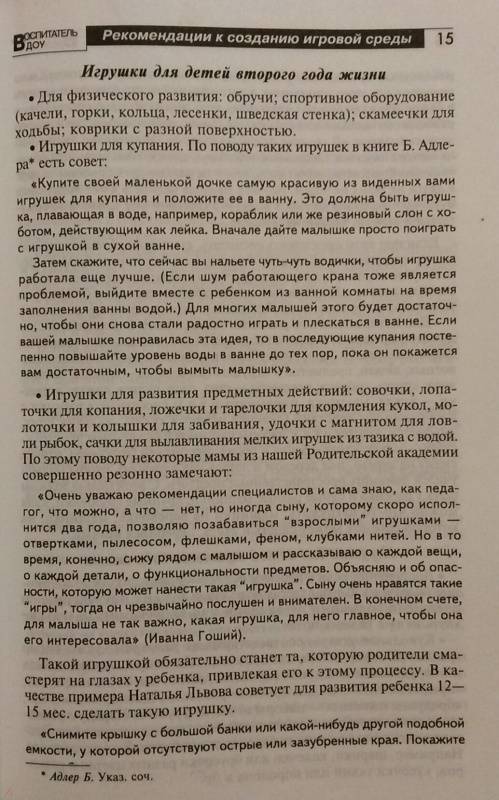 ВОСПИТАТЕЛЬ ДОУ Рекомендации к созданию игровой среды 15

Игрушки для детей второго года жизни

• Для физического развития: обручи; спортивное оборудование (качели, горки, кольца, лесенки, шведская стенка); скамеечки для ходьбы; коврики с разной поверхностью.

• Игрушки для купания. По поводу таких игрушек в книге Б. Адлера* есть совет:

«Купите своей маленькой дочке самую красивую из виденных вами игрушек для купания и положите ее в ванну. Это должна быть игрушка, плавающая в воде, например, кораблик или же резиновый слон с хоботом, действующим как лейка. Вначале дайте малышке просто поиграть с игрушкой в сухой ванне.

Затем скажите, что сейчас вы нальете чуть-чуть водички, чтобы игрушка работала еще лучше. (Если шум работающего крана тоже является проблемой, выйдите вместе с ребенком из ванной комнаты на время заполнения ванны водой.) Для многих малышей этого будет достаточно, чтобы они снова стали радостно играть и плескаться в ванне. Если вашей малышке понравилась эта идея, то в последующие купания постепенно повышайте уровень воды в ванне до тех пор, пока он покажется вам достаточным, чтобы вымыть малышку».

• Игрушки для развития предметных действий: совочки, лопаточки для копания, ложечки и тарелочки для кормления кукол, молоточки и колышки для забивания, удочки с магнитом для ловли рыбок, сачки для вылавливания мелких игрушек из тазика с водой. По этому поводу некоторые мамы из нашей Родительской академии совершенно резонно замечают:

«Очень уважаю рекомендации специалистов и сама знаю, как педагог, что можно, а что — нет, но иногда сыну, которому скоро исполнится два года, позволяю позабавиться "взрослыми" игрушками — отвертками, пылесосом, флешками, феном, клубками нитей. Но в то время, конечно, сижу рядом с малышом и рассказываю о каждой вещи, о каждой детали, о функциональности предметов. Объясняю и об опасности, которую может нанести такая "игрушка". Сыну очень нравятся такие "игры", тогда он чрезвычайно послушен и внимателен. В конечном счете, для малыша не так важно, какая игрушка, для него главное, чтобы она его интересовала» (Иванна Гоший).

Такой игрушкой обязательно станет та, которую родители смастерят на глазах у ребенка, привлекая его к этому процессу. В качестве примера Наталья Львова советует для развития ребенка 12—15 мес. сделать такую игрушку.

«Снимите крышку с большой банки или какой-нибудь другой подобной емкости, у которой отсутствуют острые или зазубренные края. Покажите

* Адлер Б. Указ. соч.